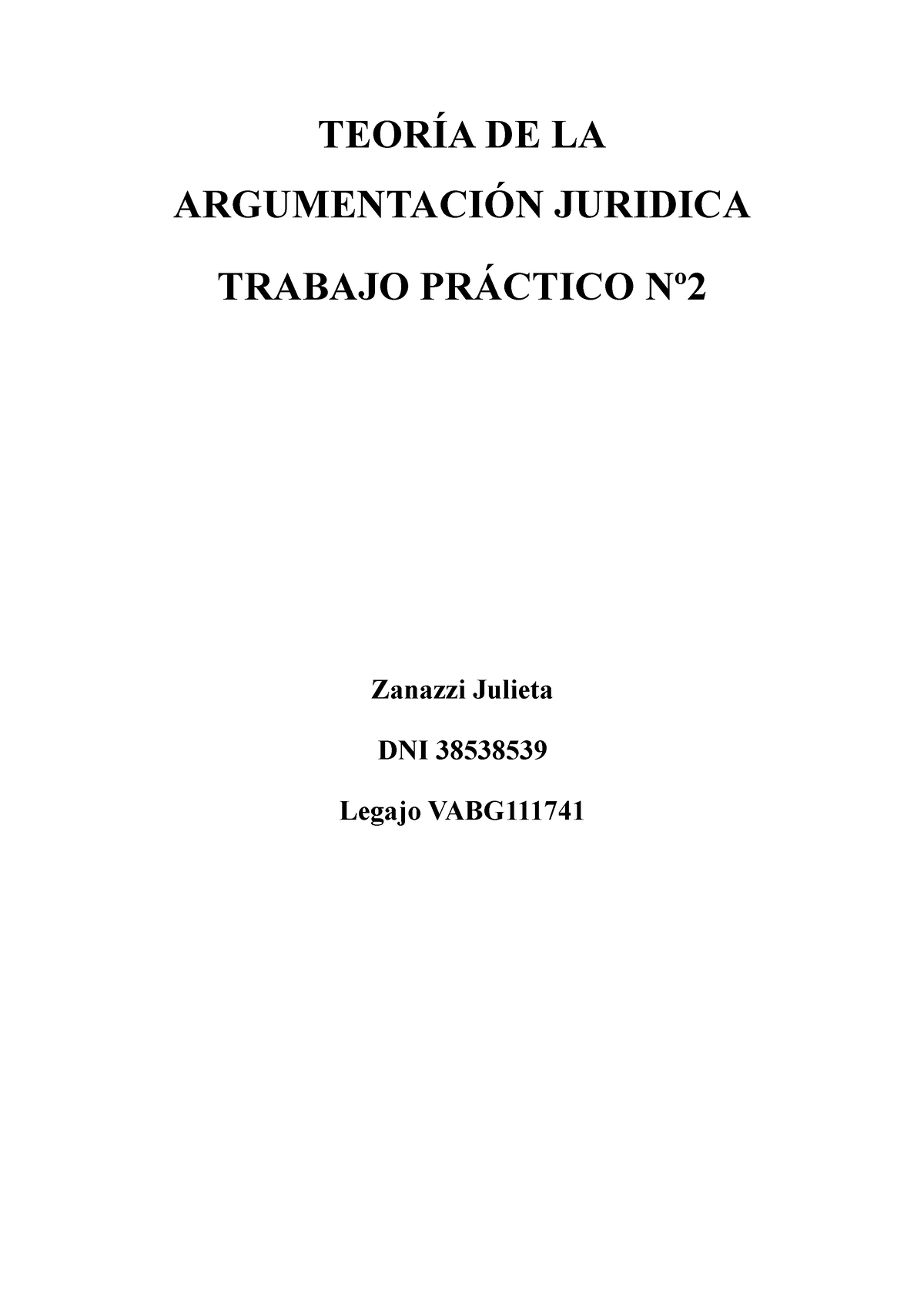 TEORÍA DE LA ARGUMENTACIÓN JURIDICA

TRABAJO PRÁCTICO Nº2

Zanazzi Julieta

DNI 38538539

Legajo VABG111741